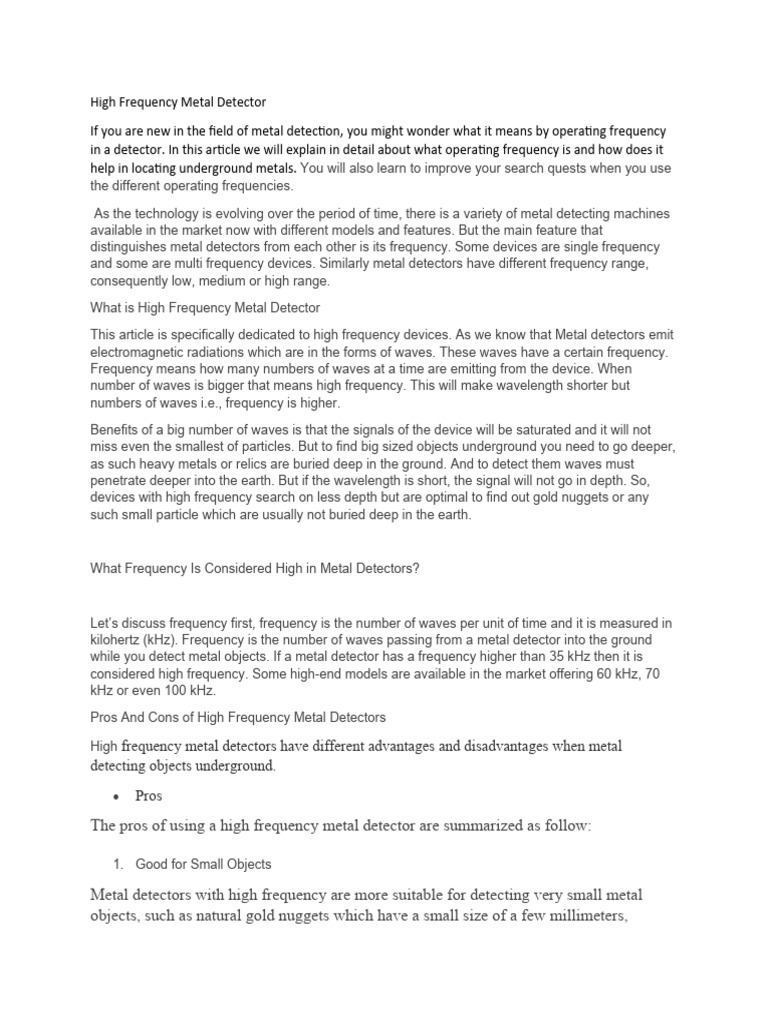 High Frequency Metal Detector

If you are new in the field of metal detection, you might wonder what it means by operating frequency in a detector. In this article we will explain in detail about what operating frequency is and how does it help in locating underground metals. You will also learn to improve your search quests when you use the different operating frequencies.

As the technology is evolving over the period of time, there is a variety of metal detecting machines available in the market now with different models and features. But the main feature that distinguishes metal detectors from each other is its frequency. Some devices are single frequency and some are multi frequency devices. Similarly metal detectors have different frequency range, consequently low, medium or high range.

What is High Frequency Metal Detector

This article is specifically dedicated to high frequency devices. As we know that Metal detectors emit electromagnetic radiations which are in the forms of waves. These waves have a certain frequency. Frequency means how many numbers of waves at a time are emitting from the device. When number of waves is bigger that means high frequency. This will make wavelength shorter but numbers of waves i.e., frequency is higher.

Benefits of a big number of waves is that the signals of the device will be saturated and it will not miss even the smallest of particles. But to find big sized objects underground you need to go deeper, as such heavy metals or relics are buried deep in the ground. And to detect them waves must penetrate deeper into the earth. But if the wavelength is short, the signal will not go in depth. So, devices with high frequency search on less depth but are optimal to find out gold nuggets or any such small particle which are usually not buried deep in the earth.

What Frequency Is Considered High in Metal Detectors?

Let's discuss frequency first, frequency is the number of waves per unit of time and it is measured in kilohertz (kHz). Frequency is the number of waves passing from a metal detector into the ground while you detect metal objects. If a metal detector has a frequency higher than 35 kHz then it is considered high frequency. Some high-end models are available in the market offering 60 kHz, 70 kHz or even 100 kHz.

Pros And Cons of High Frequency Metal Detectors

High frequency metal detectors have different advantages and disadvantages when metal detecting objects underground.

• Pros

The pros of using a high frequency metal detector are summarized as follow:

1. Good for Small Objects

Metal detectors with high frequency are more suitable for detecting very small metal objects, such as natural gold nuggets which have a small size of a few millimeters,